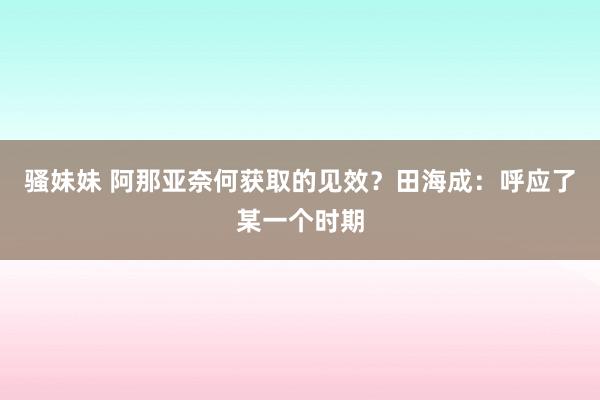 骚妹妹 阿那亚奈何获取的见效？田海成：呼应了某一个时期